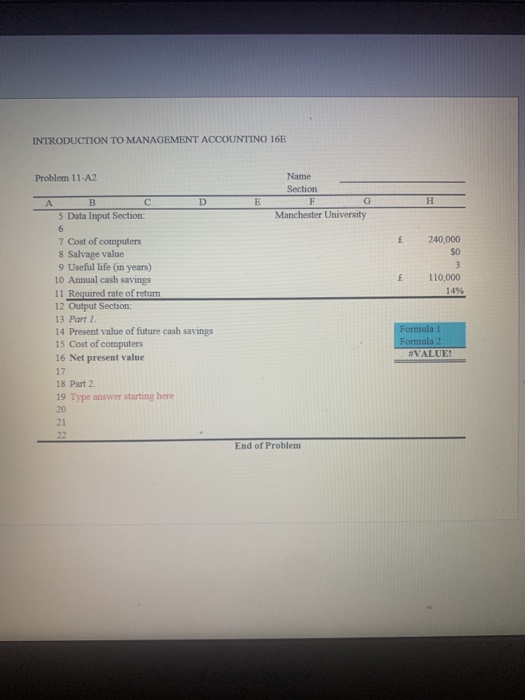 INTRODUCTION TO MANAGEMENT ACCOUNTING 16E

Problem 11-A2

Name
Section

| A | B | C | D | E | F | G | H |
|---|---|---|---|---|---|---|---|
| 5 | Data Input Section: | | | | Manchester University | | |
| 6 | | | | | | | |
| 7 | Cost of computers | | | | | £ | 240,000 |
| 8 | Salvage value | | | | | | $0 |
| 9 | Useful life (in years) | | | | | | 3 |
| 10 | Annual cash savings | | | | | £ | 110,000 |
| 11 | Required rate of return | | | | | | 14% |
| 12 | Output Section: | | | | | | |
| 13 | Part 1. | | | | | | |
| 14 | Present value of future cash savings | | | | | | Formula 1 |
| 15 | Cost of computers | | | | | | Formula 2 |
| 16 | Net present value | | | | | | #VALUE! |
| 17 | | | | | | | |
| 18 | Part 2. | | | | | | |
| 19 | Type answer starting here | | | | | | |
| 20 | | | | | | | |
| 21 | | | | | | | |
| 22 | | | | | | | |

End of Problem